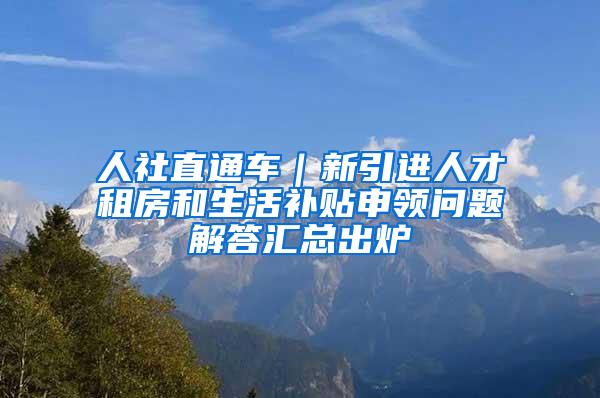 人社直通车｜新引进人才租房和生活补贴申领问题解答汇总出炉